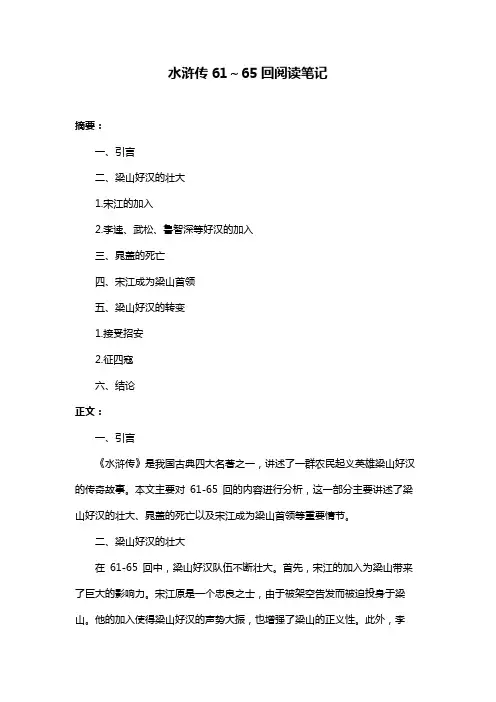 水浒传 61～65 回阅读笔记

摘要：

一、引言

二、梁山好汉的壮大

1.宋江的加入

2.李逵、武松、鲁智深等好汉的加入

三、晁盖的死亡

四、宋江成为梁山首领

五、梁山好汉的转变

1.接受招安

2.征四寇

六、结论

正文：

一、引言

《水浒传》是我国古典四大名著之一，讲述了一群农民起义英雄梁山好汉的传奇故事。本文主要对 61-65 回的内容进行分析，这一部分主要讲述了梁山好汉的壮大、晁盖的死亡以及宋江成为梁山首领等重要情节。

二、梁山好汉的壮大

在 61-65 回中，梁山好汉队伍不断壮大。首先，宋江的加入为梁山带来了巨大的影响力。宋江原是一个忠良之士，由于被架空告发而被迫投身于梁山。他的加入使得梁山好汉的声势大振，也增强了梁山的正义性。此外，李